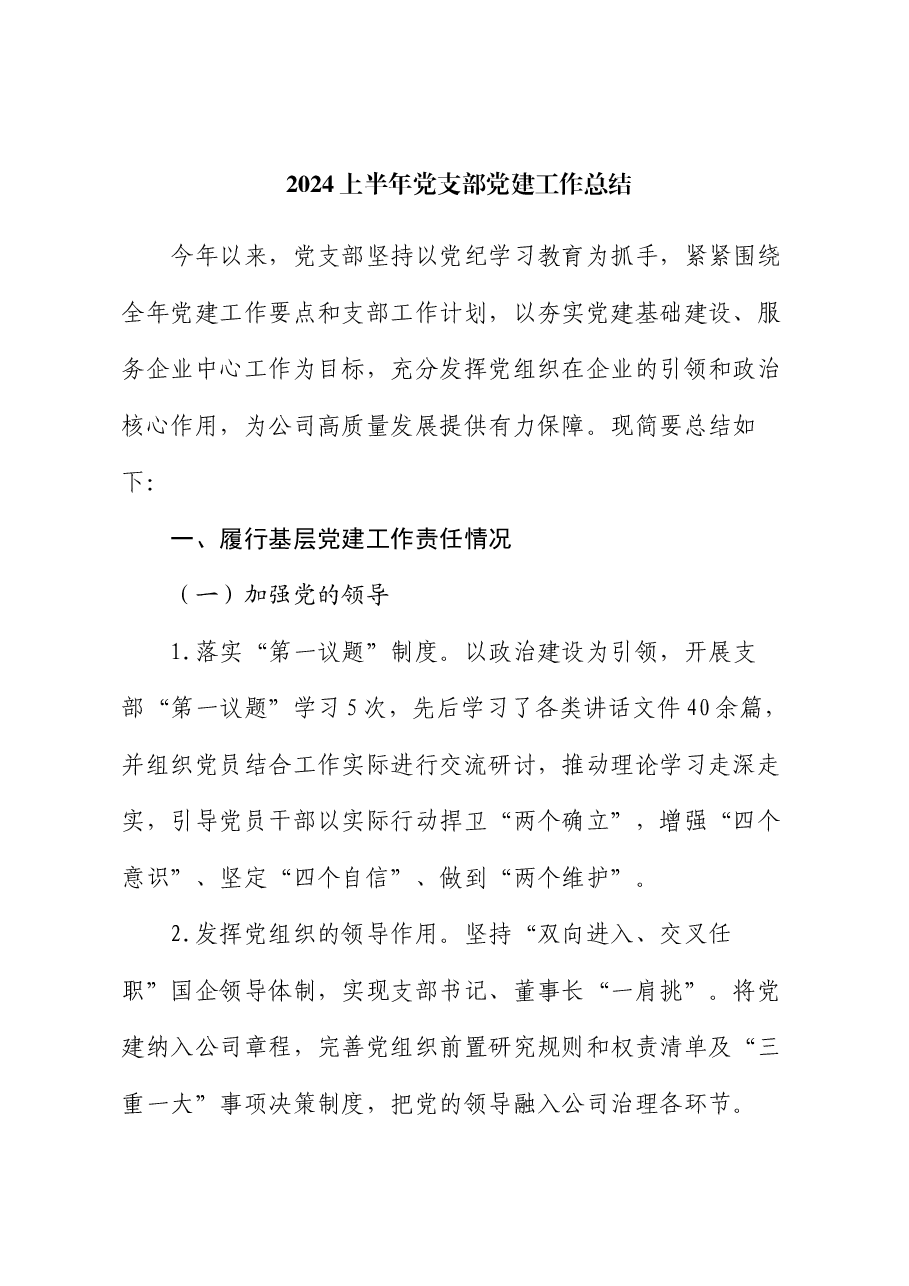 2024上半年党支部党建工作总结

今年以来，党支部坚持以党纪学习教育为抓手，紧紧围绕全年党建工作要点和支部工作计划，以夯实党建基础建设、服务企业中心工作为目标，充分发挥党组织在企业的引领和政治核心作用，为公司高质量发展提供有力保障。现简要总结如下:

一、履行基层党建工作责任情况

（一）加强党的领导

1.落实“第一议题”制度。以政治建设为引领，开展支部“第一议题”学习5次，先后学习了各类讲话文件40余篇，并组织党员结合工作实际进行交流研讨，推动理论学习走深走实，引导党员干部以实际行动捍卫“两个确立”，增强“四个意识”、坚定“四个自信”、做到“两个维护”。

2.发挥党组织的领导作用。坚持“双向进入、交叉任职”国企领导体制，实现支部书记、董事长“一肩挑”。将党建纳入公司章程，完善党组织前置研究规则和权责清单及“三重一大”事项决策制度，把党的领导融入公司治理各环节。